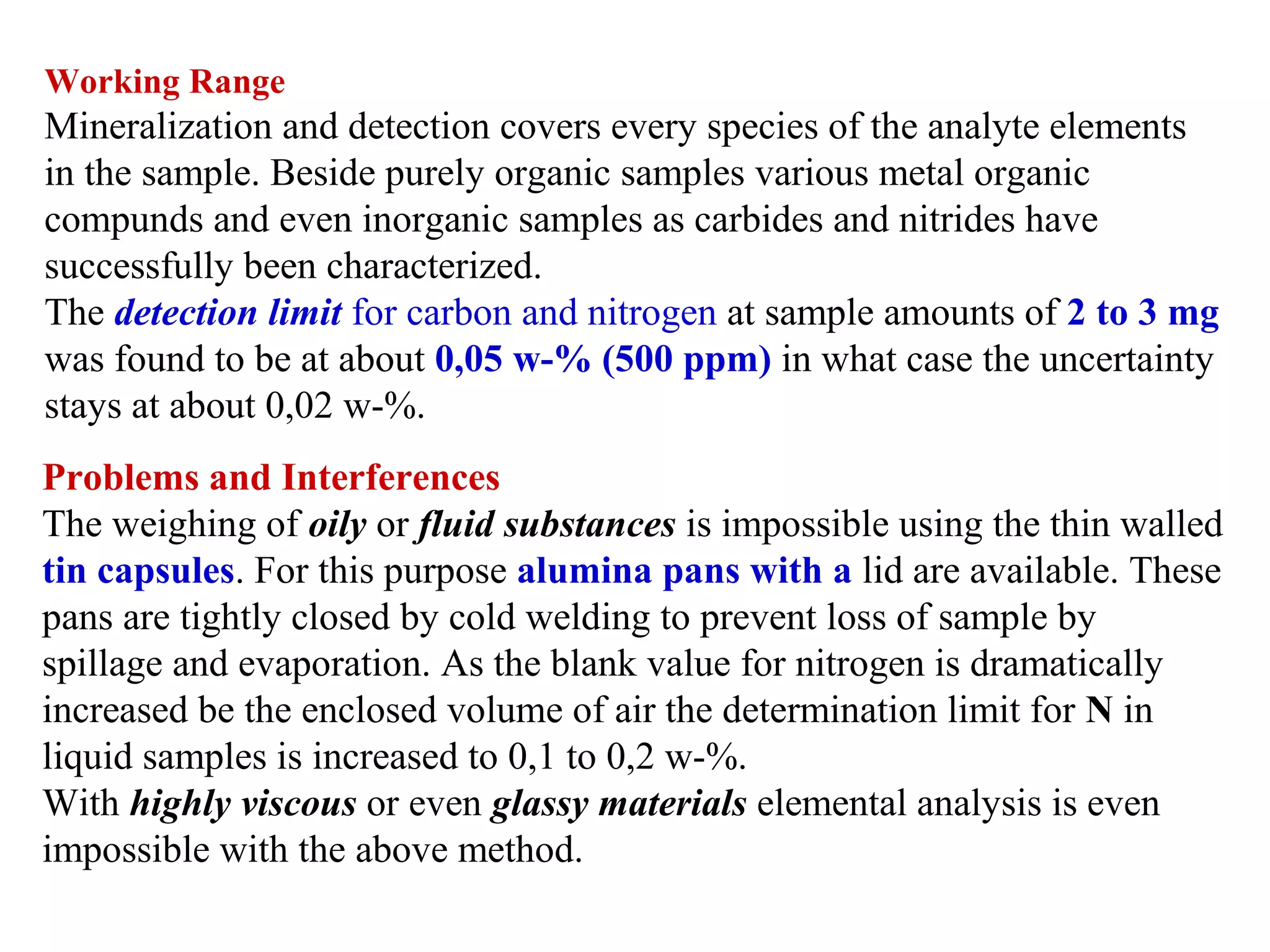 Working Range
Mineralization and detection covers every species of the analyte elements in the sample. Beside purely organic samples various metal organic compunds and even inorganic samples as carbides and nitrides have successfully been characterized.
The detection limit for carbon and nitrogen at sample amounts of 2 to 3 mg was found to be at about 0,05 w-% (500 ppm) in what case the uncertainty stays at about 0,02 w-%.

Problems and Interferences
The weighing of oily or fluid substances is impossible using the thin walled tin capsules. For this purpose alumina pans with a lid are available. These pans are tightly closed by cold welding to prevent loss of sample by spillage and evaporation. As the blank value for nitrogen is dramatically increased be the enclosed volume of air the determination limit for N in liquid samples is increased to 0,1 to 0,2 w-%.
With highly viscous or even glassy materials elemental analysis is even impossible with the above method.